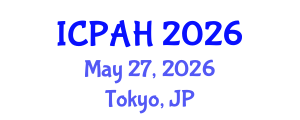 ICPAH 2026
May 27, 2026
Tokyo, JP